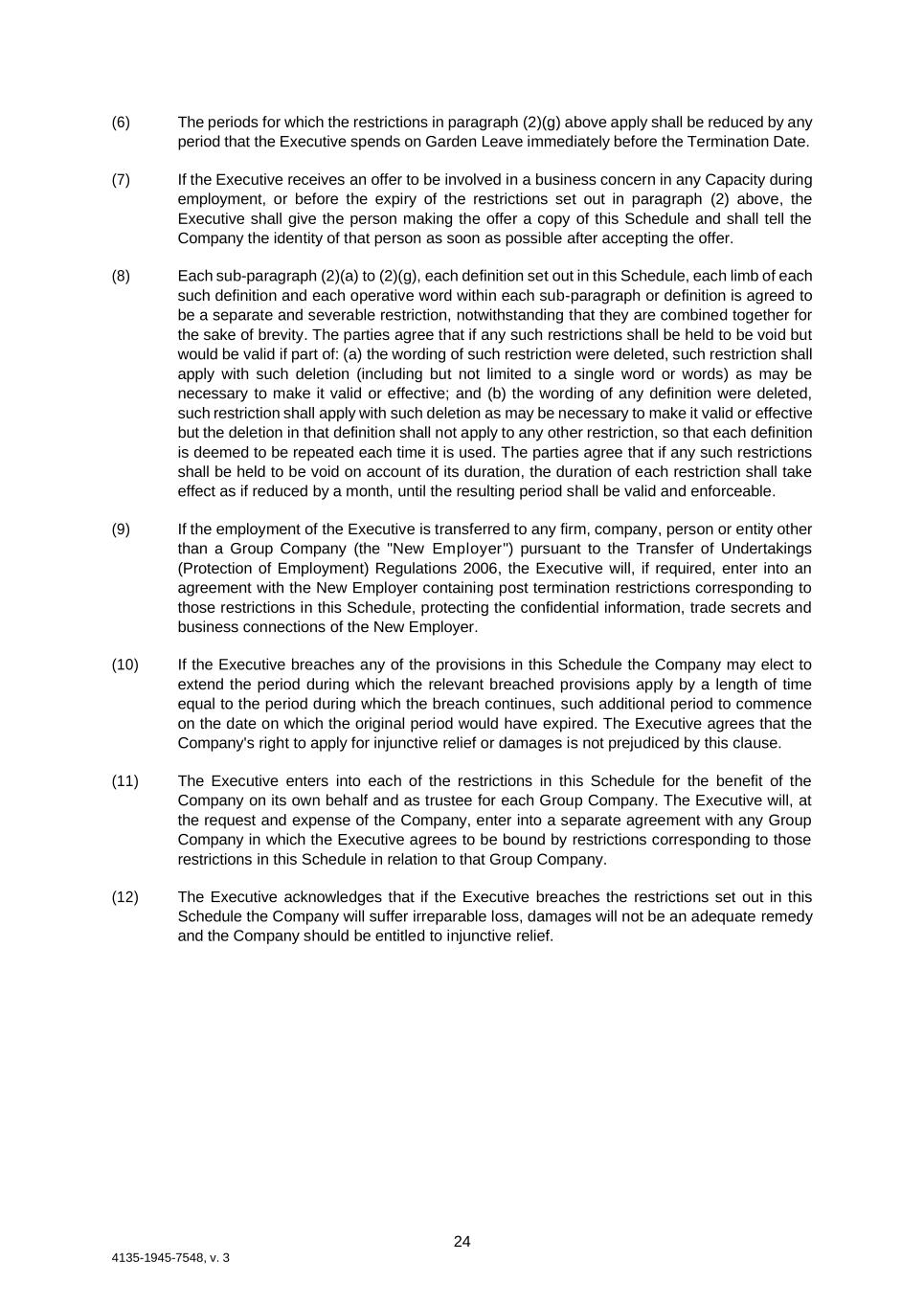 (6) The periods for which the restrictions in paragraph (2)(g) above apply shall be reduced by any period that the Executive spends on Garden Leave immediately before the Termination Date.

(7) If the Executive receives an offer to be involved in a business concern in any Capacity during employment, or before the expiry of the restrictions set out in paragraph (2) above, the Executive shall give the person making the offer a copy of this Schedule and shall tell the Company the identity of that person as soon as possible after accepting the offer.

(8) Each sub-paragraph (2)(a) to (2)(g), each definition set out in this Schedule, each limb of each such definition and each operative word within each sub-paragraph or definition is agreed to be a separate and severable restriction, notwithstanding that they are combined together for the sake of brevity. The parties agree that if any such restrictions shall be held to be void but would be valid if part of: (a) the wording of such restriction were deleted, such restriction shall apply with such deletion (including but not limited to a single word or words) as may be necessary to make it valid or effective; and (b) the wording of any definition were deleted, such restriction shall apply with such deletion as may be necessary to make it valid or effective but the deletion in that definition shall not apply to any other restriction, so that each definition is deemed to be repeated each time it is used. The parties agree that if any such restrictions shall be held to be void on account of its duration, the duration of each restriction shall take effect as if reduced by a month, until the resulting period shall be valid and enforceable.

(9) If the employment of the Executive is transferred to any firm, company, person or entity other than a Group Company (the "New Employer") pursuant to the Transfer of Undertakings (Protection of Employment) Regulations 2006, the Executive will, if required, enter into an agreement with the New Employer containing post termination restrictions corresponding to those restrictions in this Schedule, protecting the confidential information, trade secrets and business connections of the New Employer.

(10) If the Executive breaches any of the provisions in this Schedule the Company may elect to extend the period during which the relevant breached provisions apply by a length of time equal to the period during which the breach continues, such additional period to commence on the date on which the original period would have expired. The Executive agrees that the Company's right to apply for injunctive relief or damages is not prejudiced by this clause.

(11) The Executive enters into each of the restrictions in this Schedule for the benefit of the Company on its own behalf and as trustee for each Group Company. The Executive will, at the request and expense of the Company, enter into a separate agreement with any Group Company in which the Executive agrees to be bound by restrictions corresponding to those restrictions in this Schedule in relation to that Group Company.

(12) The Executive acknowledges that if the Executive breaches the restrictions set out in this Schedule the Company will suffer irreparable loss, damages will not be an adequate remedy and the Company should be entitled to injunctive relief.

24

4135-1945-7548, v. 3